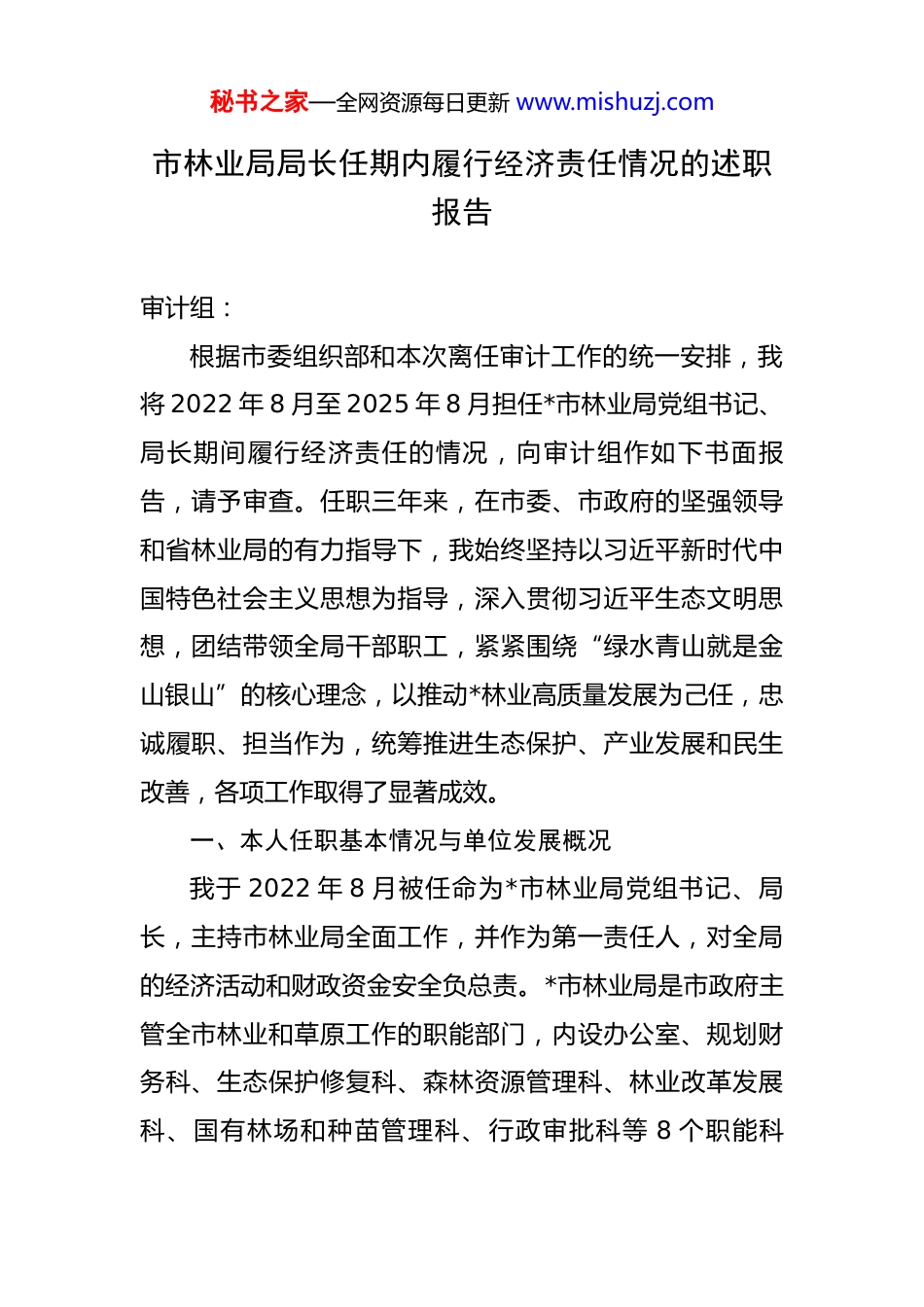 秘书之家—全网资源每日更新 www.mishuzj.com

市林业局局长任期内履行经济责任情况的述职报告

审计组：

根据市委组织部和本次离任审计工作的统一安排，我将2022年8月至2025年8月担任*市林业局党组书记、局长期间履行经济责任的情况，向审计组作如下书面报告，请予审查。任职三年来，在市委、市政府的坚强领导和省林业局的有力指导下，我始终坚持以习近平新时代中国特色社会主义思想为指导，深入贯彻习近平生态文明思想，团结带领全局干部职工，紧紧围绕“绿水青山就是金山银山”的核心理念，以推动*林业高质量发展为己任，忠诚履职、担当作为，统筹推进生态保护、产业发展和民生改善，各项工作取得了显著成效。

一、本人任职基本情况与单位发展概况

我于2022年8月被任命为*市林业局党组书记、局长，主持市林业局全面工作，并作为第一责任人，对全局的经济活动和财政资金安全负总责。*市林业局是市政府主管全市林业和草原工作的职能部门，内设办公室、规划财务科、生态保护修复科、森林资源管理科、林业改革发展科、国有林场和种苗管理科、行政审批科等8个职能科